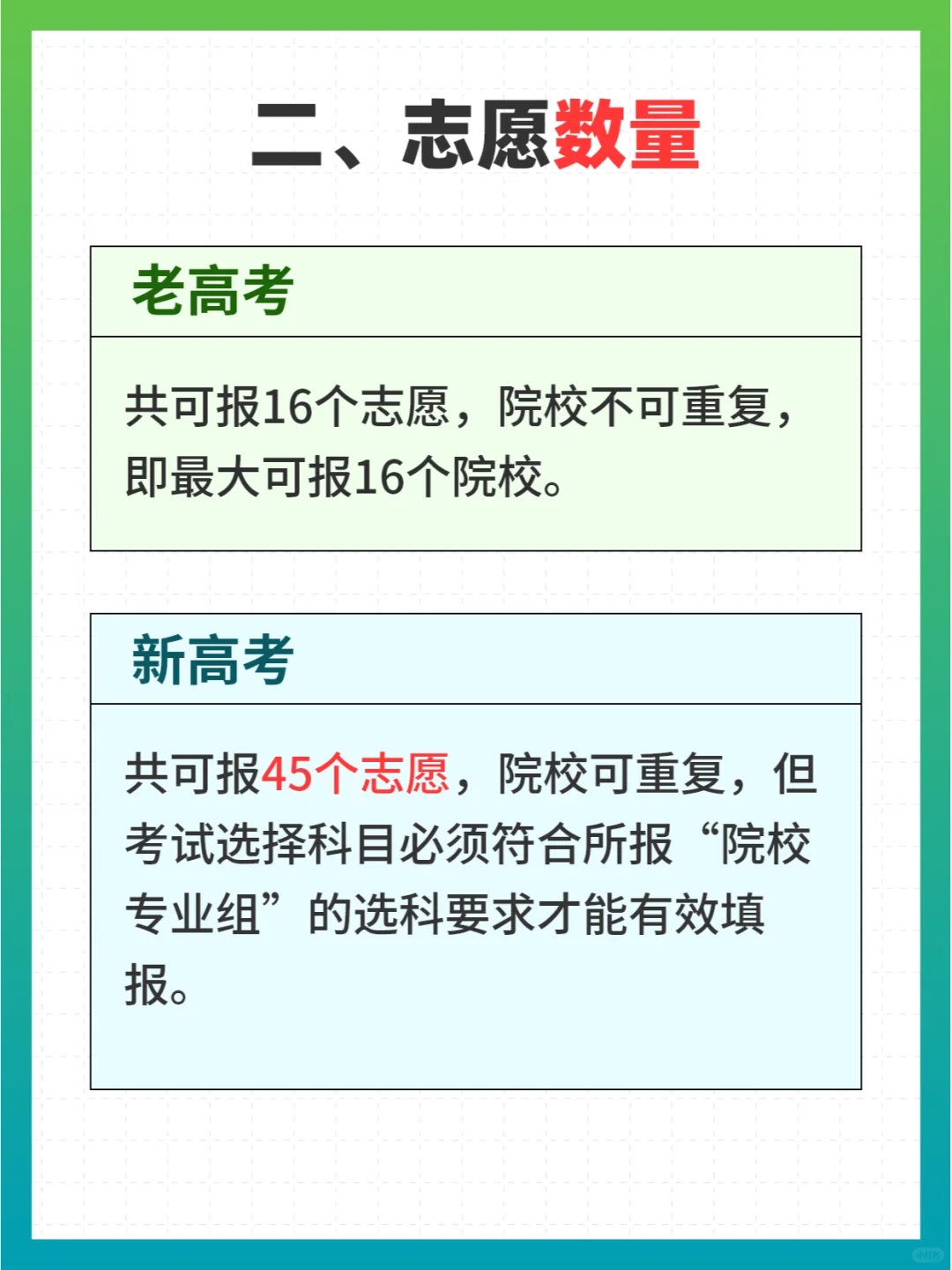 二、志愿数量

老高考

共可报16个志愿，院校不可重复，即最大可报16个院校。

新高考

共可报45个志愿，院校可重复，但考试选择科目必须符合所报“院校专业组”的选科要求才能有效填报。